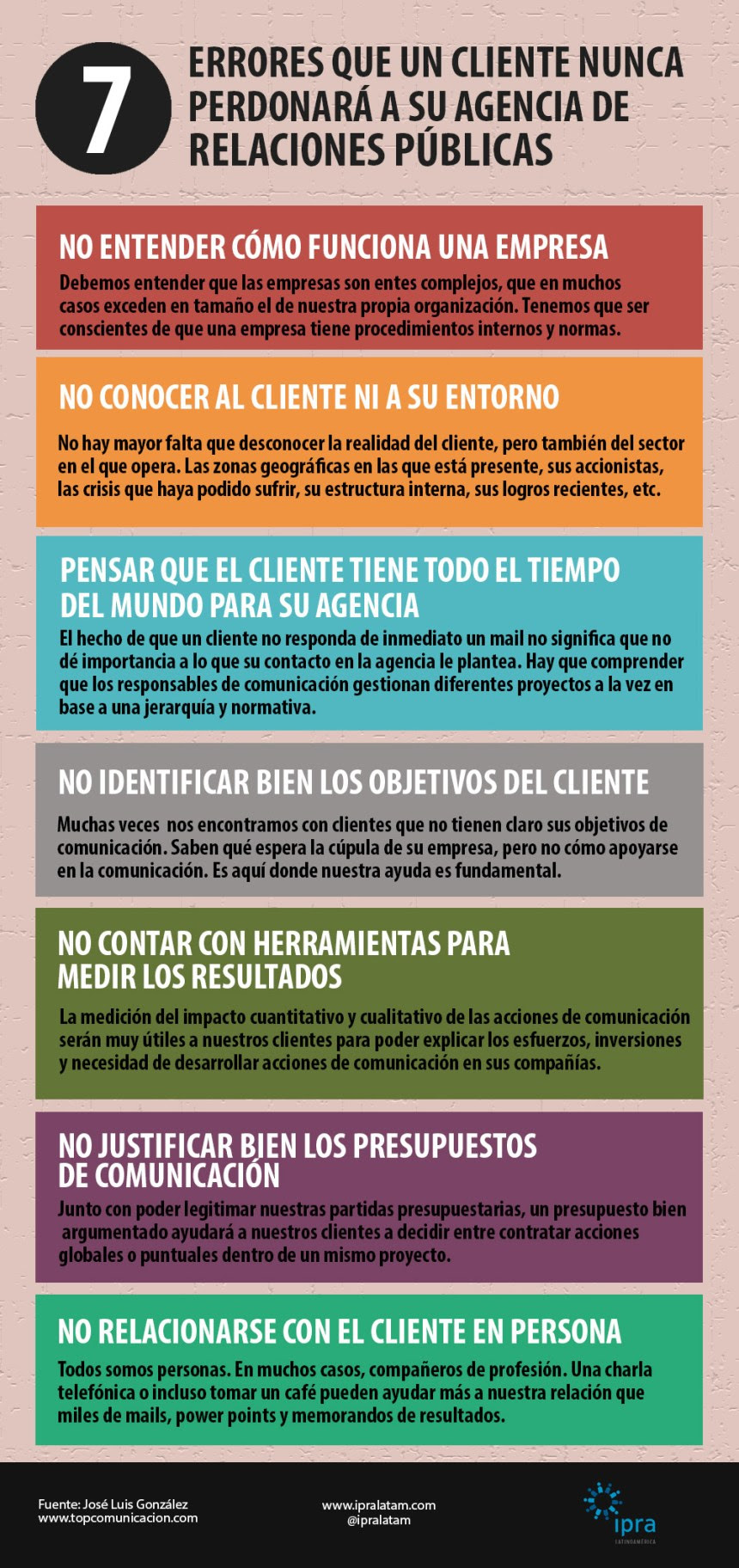 7 ERRORES QUE UN CLIENTE NUNCA PERDONARÁ A SU AGENCIA DE RELACIONES PÚBLICAS

NO ENTENDER CÓMO FUNCIONA UNA EMPRESA

Debemos entender que las empresas son entes complejos, que en muchos casos exceden en tamaño el de nuestra propia organización. Tenemos que ser conscientes de que una empresa tiene procedimientos internos y normas.

NO CONOCER AL CLIENTE NI A SU ENTORNO

No hay mayor falta que desconocer la realidad del cliente, pero también del sector en el que opera. Las zonas geográficas en las que está presente, sus accionistas, las crisis que haya podido sufrir, su estructura interna, sus logros recientes, etc.

PENSAR QUE EL CLIENTE TIENE TODO EL TIEMPO DEL MUNDO PARA SU AGENCIA

El hecho de que un cliente no responda de inmediato un mail no significa que no dé importancia a lo que su contacto en la agencia le plantea. Hay que comprender que los responsables de comunicación gestionan diferentes proyectos a la vez en base a una jerarquía y normativa.

NO IDENTIFICAR BIEN LOS OBJETIVOS DEL CLIENTE

Muchas veces nos encontramos con clientes que no tienen claro sus objetivos de comunicación. Saben qué espera la cúpula de su empresa, pero no cómo apoyarse en la comunicación. Es aquí donde nuestra ayuda es fundamental.

NO CONTAR CON HERRAMIENTAS PARA MEDIR LOS RESULTADOS

La medición del impacto cuantitativo y cualitativo de las acciones de comunicación serán muy útiles a nuestros clientes para poder explicar los esfuerzos, inversiones y necesidad de desarrollar acciones de comunicación en sus compañías.

NO JUSTIFICAR BIEN LOS PRESUPUESTOS DE COMUNICACIÓN

Junto con poder legitimar nuestras partidas presupuestarias, un presupuesto bien argumentado ayudará a nuestros clientes a decidir entre contratar acciones globales o puntuales dentro de un mismo proyecto.

NO RELACIONARSE CON EL CLIENTE EN PERSONA

Todos somos personas. En muchos casos, compañeros de profesión. Una charla telefónica o incluso tomar un café pueden ayudar más a nuestra relación que miles de mails, power points y memorandos de resultados.

Fuente: José Luis González
www.topcomunicacion.com

www.ipralatam.com
@ipralatam

ipra
LATINOAMÉRICA